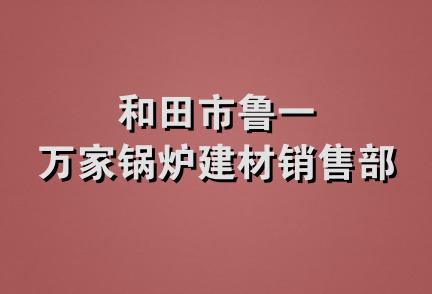 和田市鲁一
万家锅炉建材销售部